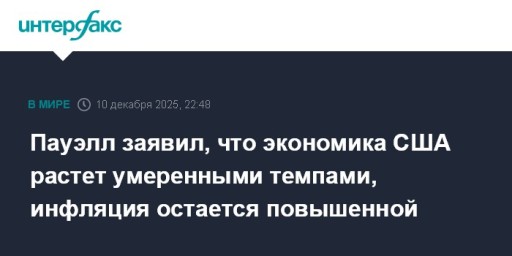 интерфакс

В МИРЕ 10 декабря 2025, 22:48

Пауэлл заявил, что экономика США растет умеренными темпами, инфляция остается повышенной